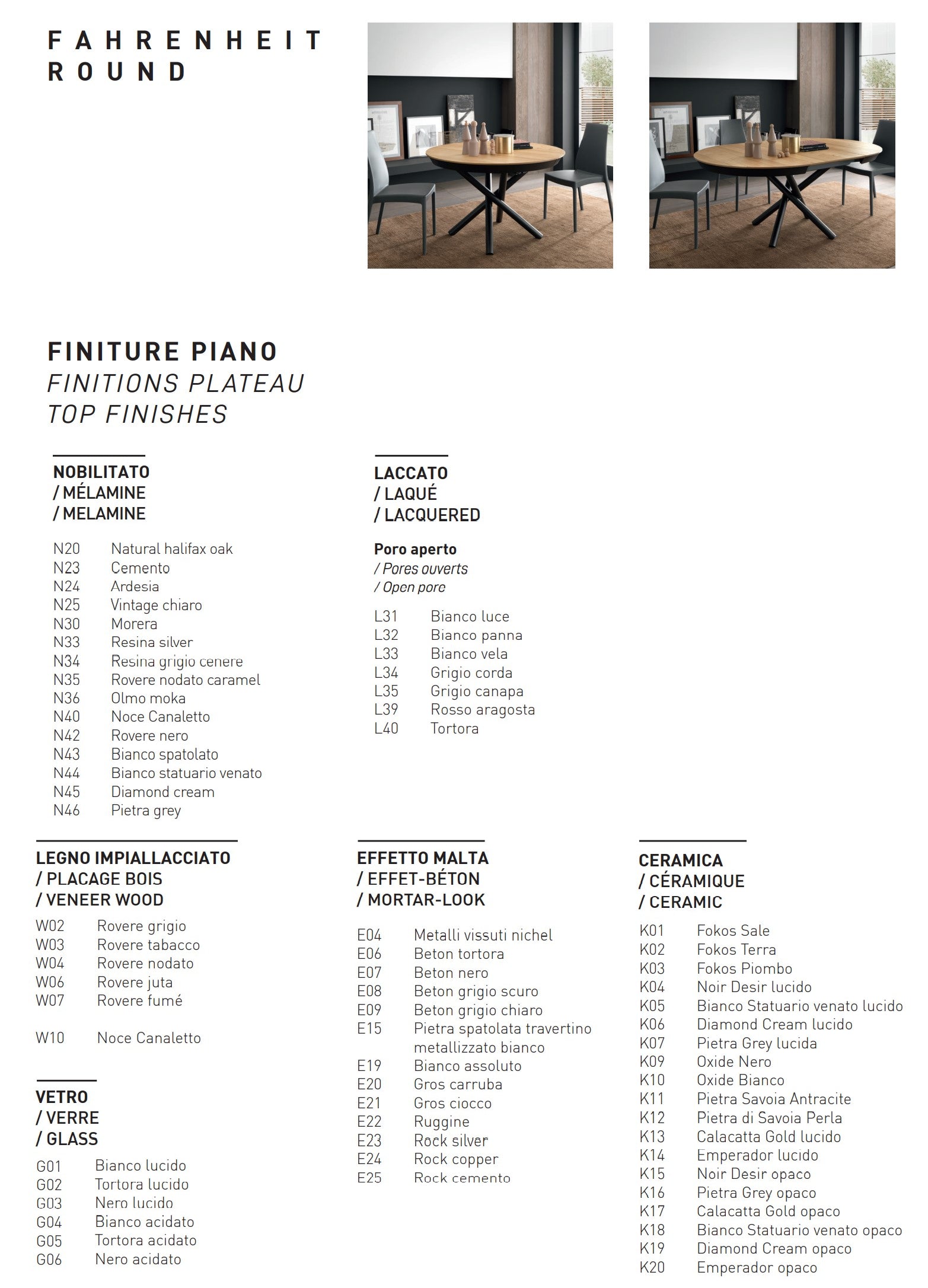 FAHRENHEIT
ROUND

FINITURE PIANO
FINITIONS PLATEAU
TOP FINISHES

NOBILITATO
/ MÉLAMINE
/ MELAMINE

N20 Natural halifax oak
N23 Cemento
N24 Ardesia
N25 Vintage chiaro
N30 Morera
N33 Resina silver
N34 Resina grigio cenere
N35 Rovere nodato caramel
N36 Olmo moka
N40 Noce Canaletto
N42 Rovere nero
N43 Bianco spatolato
N44 Bianco statuario venato
N45 Diamond cream
N46 Pietra grey

LACCATO
/ LAQUÉ
/ LACQUERED

Poro aperto
/ Pores ouverts
/ Open pore

L31 Bianco luce
L32 Bianco panna
L33 Bianco vela
L34 Grigio corda
L35 Grigio canapa
L39 Rosso aragosta
L40 Tortora

LEGNO IMPIALLACCIATO
/ PLACAGE BOIS
/ VENEER WOOD

W02 Rovere grigio
W03 Rovere tabacco
W04 Rovere nodato
W06 Rovere juta
W07 Rovere fumé

W10 Noce Canaletto

VETRO
/ VERRE
/ GLASS

G01 Bianco lucido
G02 Tortora lucido
G03 Nero lucido
G04 Bianco acidato
G05 Tortora acidato
G06 Nero acidato

EFFETTO MALTA
/ EFFET-BÉTON
/ MORTAR-LOOK

E04 Metalli vissuti nichel
E06 Beton tortora
E07 Beton nero
E08 Beton grigio scuro
E09 Beton grigio chiaro
E15 Pietra spatolata travertino metallizzato bianco
E19 Bianco assoluto
E20 Gros carruba
E21 Gros ciocco
E22 Ruggine
E23 Rock silver
E24 Rock copper
E25 Rock cemento

CERAMICA
/ CÉRAMIQUE
/ CERAMIC

K01 Fokos Sale
K02 Fokos Terra
K03 Fokos Piombo
K04 Noir Desir lucido
K05 Bianco Statuario venato lucido
K06 Diamond Cream lucido
K07 Pietra Grey lucida
K09 Oxide Nero
K10 Oxide Bianco
K11 Pietra Savoia Antracite
K12 Pietra di Savoia Perla
K13 Calacatta Gold lucido
K14 Emperador lucido
K15 Noir Desir opaco
K16 Pietra Grey opaco
K17 Calacatta Gold opaco
K18 Bianco Statuario venato opaco
K19 Diamond Cream opaco
K20 Emperador opaco